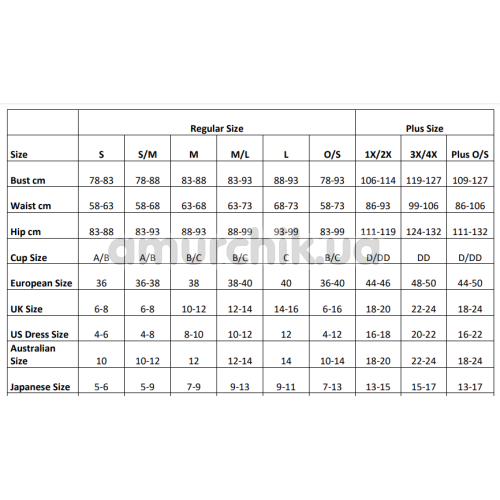 | | Regular Size | | | | | | Plus Size | | |
|---|---|---|---|---|---|---|---|---|---|
| Size | S | S/M | M | M/L | L | O/S | 1X/2X | 3X/4X | Plus O/S |
| Bust cm | 78-83 | 78-88 | 83-88 | 83-93 | 88-93 | 78-93 | 106-114 | 119-127 | 109-127 |
| Waist cm | 58-63 | 58-68 | 63-68 | 63-73 | 68-73 | 58-73 | 86-93 | 99-106 | 86-106 |
| Hip cm | 83-88 | 83-93 | 88-93 | 88-99 | 93-99 | 83-99 | 111-119 | 124-132 | 111-132 |
| Cup Size | A/B | A/B | B/C | B/C | C | B/C | D/DD | DD | D/DD |
| European Size | 36 | 36-38 | 38 | 38-40 | 40 | 36-40 | 44-46 | 48-50 | 44-50 |
| UK Size | 6-8 | 6-8 | 10-12 | 12-14 | 14-16 | 6-16 | 18-20 | 22-24 | 18-24 |
| US Dress Size | 4-6 | 4-8 | 8-10 | 10-12 | 12 | 4-12 | 16-18 | 20-22 | 16-22 |
| Australian Size | 10 | 10-12 | 12 | 12-14 | 14 | 10-14 | 18-20 | 22-24 | 18-24 |
| Japanese Size | 5-6 | 5-9 | 7-9 | 9-13 | 9-11 | 7-13 | 13-15 | 15-17 | 13-17 |

amurchik.ua